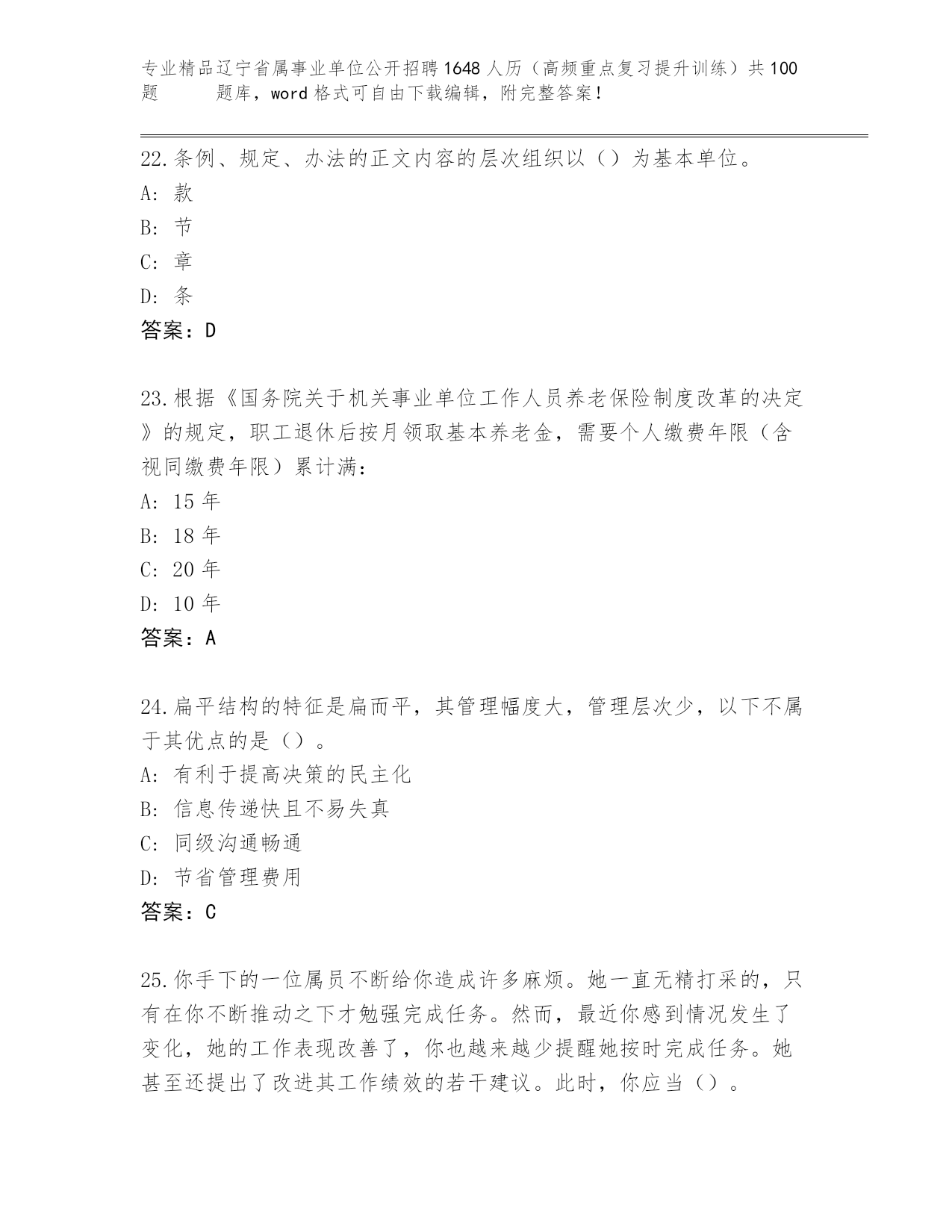 专业精品辽宁省属事业单位公开招聘1648人历（高频重点复习提升训练）共100题 题库，word格式可自由下载编辑，附完整答案！

22.条例、规定、办法的正文内容的层次组织以（）为基本单位。
A: 款
B: 节
C: 章
D: 条
答案：D

23.根据《国务院关于机关事业单位工作人员养老保险制度改革的决定》的规定，职工退休后按月领取基本养老金，需要个人缴费年限（含视同缴费年限）累计满：
A: 15年
B: 18年
C: 20年
D: 10年
答案：A

24.扁平结构的特征是扁而平，其管理幅度大，管理层次少，以下不属于其优点的是（）。
A: 有利于提高决策的民主化
B: 信息传递快且不易失真
C: 同级沟通畅通
D: 节省管理费用
答案：C

25.你手下的一位属员不断给你造成许多麻烦。她一直无精打采的，只有在你不断推动之下才勉强完成任务。然而，最近你感到情况发生了变化，她的工作表现改善了，你也越来越少提醒她按时完成任务。她甚至还提出了改进其工作绩效的若干建议。此时，你应当（）。